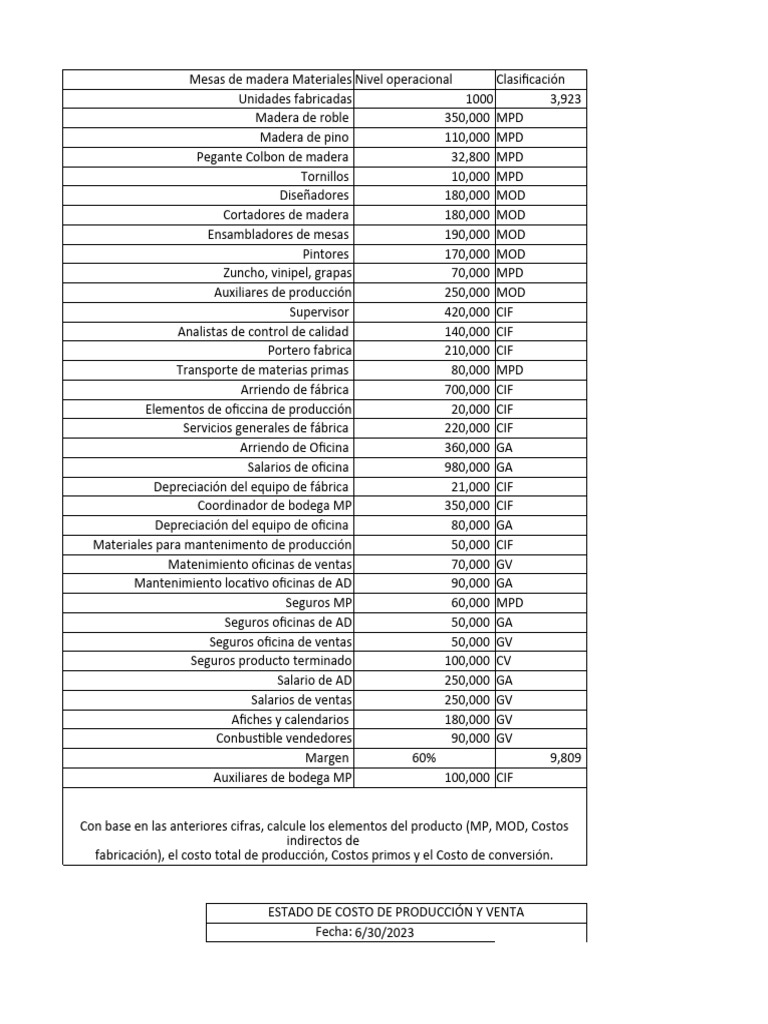 | Mesas de madera Materiales | Nivel operacional | Clasificación |
|---|---|---|
| Unidades fabricadas | 1000 | 3,923 |
| Madera de roble | 350,000 | MPD |
| Madera de pino | 110,000 | MPD |
| Pegante Colbon de madera | 32,800 | MPD |
| Tornillos | 10,000 | MPD |
| Diseñadores | 180,000 | MOD |
| Cortadores de madera | 180,000 | MOD |
| Ensambladores de mesas | 190,000 | MOD |
| Pintores | 170,000 | MOD |
| Zuncho, vinipel, grapas | 70,000 | MPD |
| Auxiliares de producción | 250,000 | MOD |
| Supervisor | 420,000 | CIF |
| Analistas de control de calidad | 140,000 | CIF |
| Portero fabrica | 210,000 | CIF |
| Transporte de materias primas | 80,000 | MPD |
| Arriendo de fábrica | 700,000 | CIF |
| Elementos de oficcina de producción | 20,000 | CIF |
| Servicios generales de fábrica | 220,000 | CIF |
| Arriendo de Oficina | 360,000 | GA |
| Salarios de oficina | 980,000 | GA |
| Depreciación del equipo de fábrica | 21,000 | CIF |
| Coordinador de bodega MP | 350,000 | CIF |
| Depreciación del equipo de oficina | 80,000 | GA |
| Materiales para mantenimento de producción | 50,000 | CIF |
| Matenimiento oficinas de ventas | 70,000 | GV |
| Mantenimiento locativo oficinas de AD | 90,000 | GA |
| Seguros MP | 60,000 | MPD |
| Seguros oficinas de AD | 50,000 | GA |
| Seguros oficina de ventas | 50,000 | GV |
| Seguros producto terminado | 100,000 | CV |
| Salario de AD | 250,000 | GA |
| Salarios de ventas | 250,000 | GV |
| Afiches y calendarios | 180,000 | GV |
| Conbustible vendedores | 90,000 | GV |
| Margen | 60% | 9,809 |
| Auxiliares de bodega MP | 100,000 | CIF |

Con base en las anteriores cifras, calcule los elementos del producto (MP, MOD, Costos indirectos de fabricación), el costo total de producción, Costos primos y el Costo de conversión.

ESTADO DE COSTO DE PRODUCCIÓN Y VENTA
Fecha: 6/30/2023